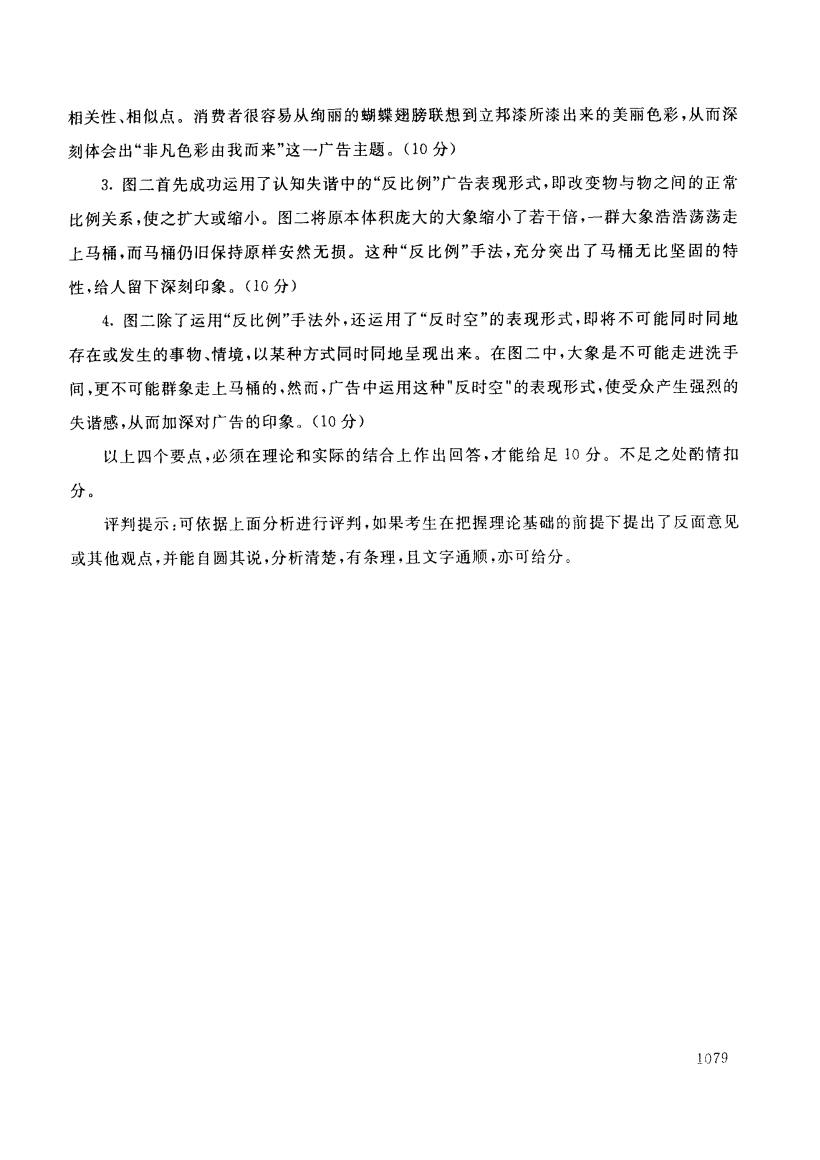 相关性、相似点。消费者很容易从绚丽的蝴蝶翅膀联想到立邦漆所漆出来的美丽色彩，从而深刻体会出“非凡色彩由我而来”这一广告主题。（10分）

3. 图二首先成功运用了认知失谐中的“反比例”广告表现形式，即改变物与物之间的正常比例关系，使之扩大或缩小。图二将原本体积庞大的大象缩小了若干倍，一群大象浩浩荡荡走上马桶，而马桶仍旧保持原样安然无损。这种“反比例”手法，充分突出了马桶无比坚固的特性，给人留下深刻印象。（10分）

4. 图二除了运用“反比例”手法外，还运用了“反时空”的表现形式，即将不可能同时同地存在或发生的事物、情境，以某种方式同时同地呈现出来。在图二中，大象是不可能走进洗手间，更不可能群象走上马桶的，然而，广告中运用这种"反时空"的表现形式，使受众产生强烈的失谐感，从而加深对广告的印象。（10分）

以上四个要点，必须在理论和实际的结合上作出回答，才能给足10分。不足之处酌情扣分。

评判提示：可依据上面分析进行评判，如果考生在把握理论基础的前提下提出了反面意见或其他观点，并能自圆其说，分析清楚，有条理，且文字通顺，亦可给分。

1079